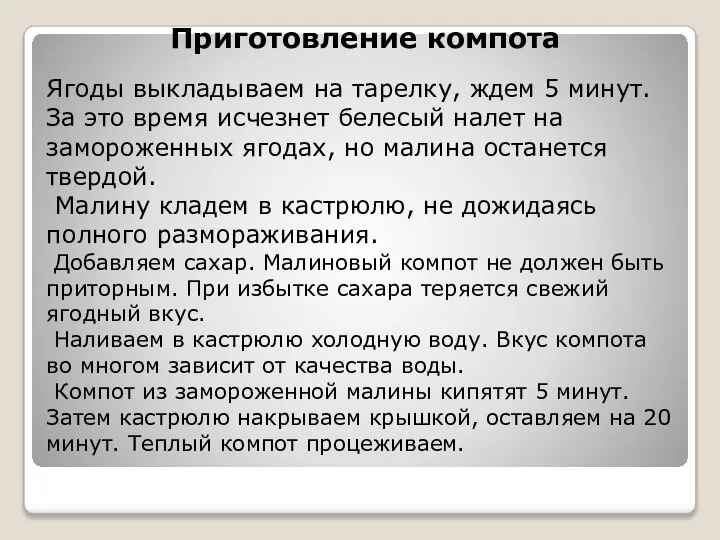 Приготовление компота

Ягоды выкладываем на тарелку, ждем 5 минут. За это время исчезнет белесый налет на замороженных ягодах, но малина останется твердой.

Малину кладем в кастрюлю, не дожидаясь полного размораживания.

Добавляем сахар. Малиновый компот не должен быть приторным. При избытке сахара теряется свежий ягодный вкус.

Наливаем в кастрюлю холодную воду. Вкус компота во многом зависит от качества воды.

Компот из замороженной малины кипятят 5 минут. Затем кастрюлю накрываем крышкой, оставляем на 20 минут. Теплый компот процеживаем.